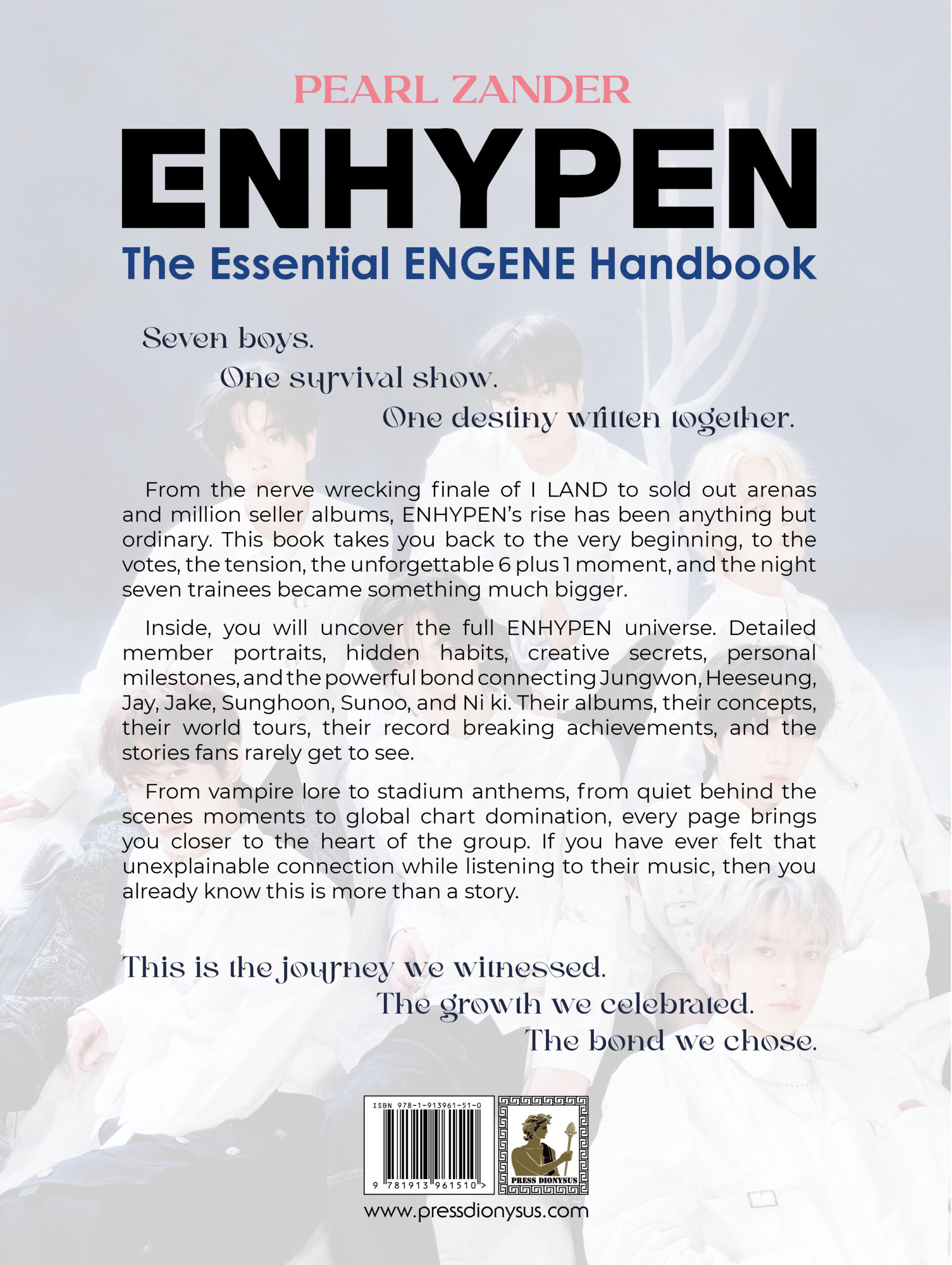 PEARL ZANDER

ENHYPEN

The Essential ENGENE Handbook

Seven boys.

One survival show.

One destiny written together.

From the nerve wrecking finale of I LAND to sold out arenas and million seller albums, ENHYPEN's rise has been anything but ordinary. This book takes you back to the very beginning, to the votes, the tension, the unforgettable 6 plus 1 moment, and the night seven trainees became something much bigger.

Inside, you will uncover the full ENHYPEN universe. Detailed member portraits, hidden habits, creative secrets, personal milestones, and the powerful bond connecting Jungwon, Heeseung, Jay, Jake, Sunghoon, Sunoo, and Ni ki. Their albums, their concepts, their world tours, their record breaking achievements, and the stories fans rarely get to see.

From vampire lore to stadium anthems, from quiet behind the scenes moments to global chart domination, every page brings you closer to the heart of the group. If you have ever felt that unexplainable connection while listening to their music, then you already know this is more than a story.

This is the journey we witnessed.

The growth we celebrated.

The bond we chose.

ISBN 978-1-913961-51-0

9 781913 961510 >

PRESS DIONYSUS

www.pressdionysus.com